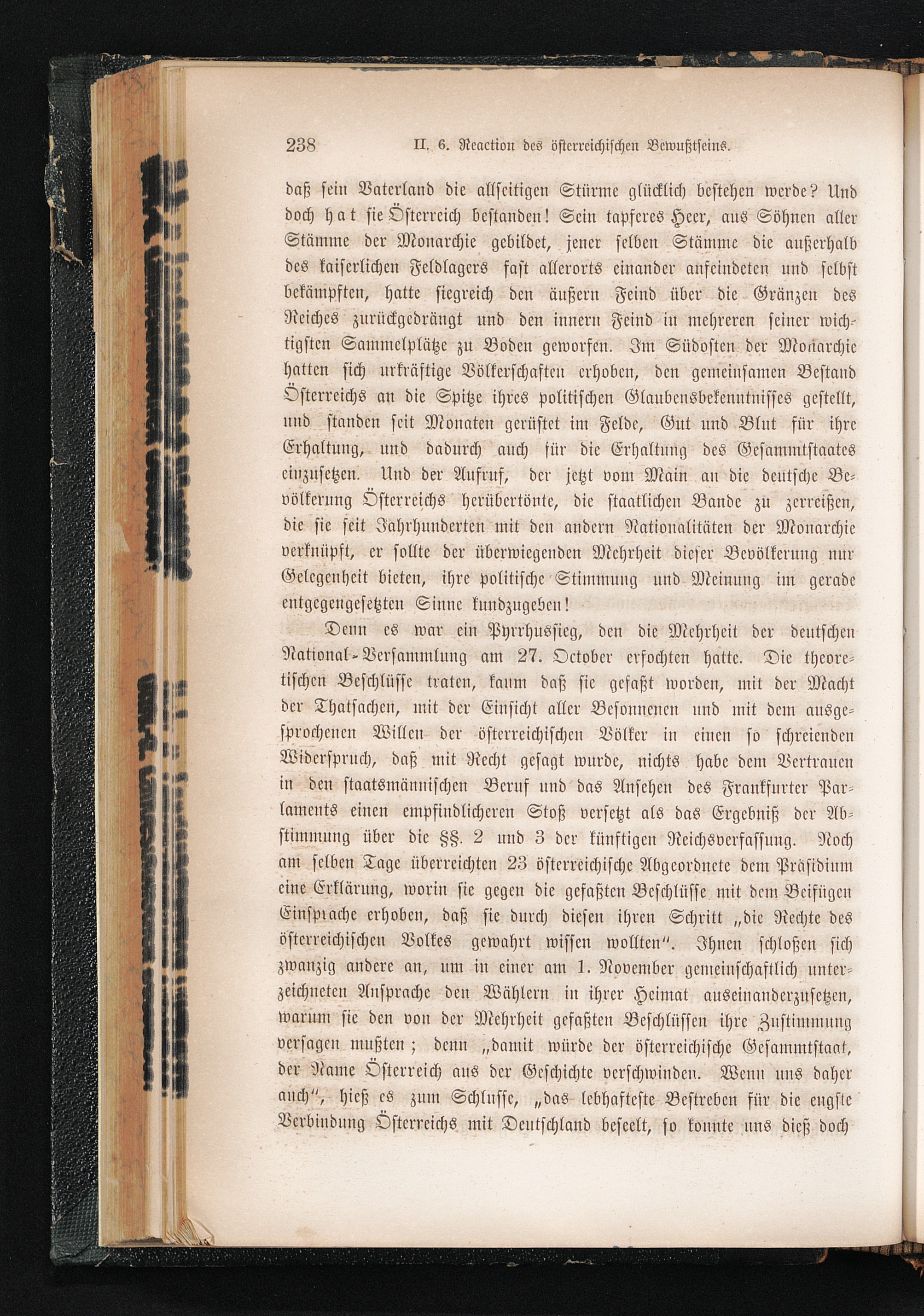 238 II. 6. Reaction des österreichischen Bewußtseins.

daß sein Vaterland die allseitigen Stürme glücklich bestehen werde? Und doch hat sie Österreich bestanden! Sein tapferes Heer, aus Söhnen aller Stämme der Monarchie gebildet, jener selben Stämme die außerhalb des kaiserlichen Feldlagers fast allerorts einander anfeindeten und selbst bekämpften, hatte siegreich den äußern Feind über die Gränzen des Reiches zurückgedrängt und den innern Feind in mehreren seiner wichtigsten Sammelplätze zu Boden geworfen. Im Südosten der Monarchie hatten sich urkräftige Völkerschaften erhoben, den gemeinsamen Bestand Österreichs an die Spitze ihres politischen Glaubensbekenntnisses gestellt, und standen seit Monaten gerüstet im Felde, Gut und Blut für ihre Erhaltung, und dadurch auch für die Erhaltung des Gesammtstaates einzusetzen. Und der Aufruf, der jetzt vom Main an die deutsche Bevölkerung Österreichs herübertönte, die staatlichen Bande zu zerreißen, die sie seit Jahrhunderten mit den andern Nationalitäten der Monarchie verknüpft, er sollte der überwiegenden Mehrheit dieser Bevölkerung nur Gelegenheit bieten, ihre politische Stimmung und Meinung im gerade entgegengesetzten Sinne kundzugeben!

Denn es war ein Pyrrhussieg, den die Mehrheit der deutschen National-Versammlung am 27. October erfochten hatte. Die theoretischen Beschlüsse traten, kaum daß sie gefaßt worden, mit der Macht der Thatsachen, mit der Einsicht aller Besonnenen und mit dem ausgesprochenen Willen der österreichischen Völker in einen so schreienden Widerspruch, daß mit Recht gesagt wurde, nichts habe dem Vertrauen in den staatsmännischen Beruf und das Ansehen des Frankfurter Parlaments einen empfindlicheren Stoß versetzt als das Ergebniß der Abstimmung über die §§. 2 und 3 der künftigen Reichsverfassung. Noch am selben Tage überreichten 23 österreichische Abgeordnete dem Präsidium eine Erklärung, worin sie gegen die gefaßten Beschlüsse mit dem Beifügen Einsprache erhoben, daß sie durch diesen ihren Schritt „die Rechte des österreichischen Volkes gewahrt wissen wollten“. Ihnen schloßen sich zwanzig andere an, um in einer am 1. November gemeinschaftlich unterzeichneten Ansprache den Wählern in ihrer Heimat auseinanderzusetzen, warum sie den von der Mehrheit gefaßten Beschlüssen ihre Zustimmung versagen mußten; denn „damit würde der österreichische Gesammtstaat, der Name Österreich aus der Geschichte verschwinden. Wenn uns daher auch“, hieß es zum Schlusse, „das lebhafteste Bestreben für die engste Verbindung Österreichs mit Deutschland beseelt, so konnte uns dieß doch